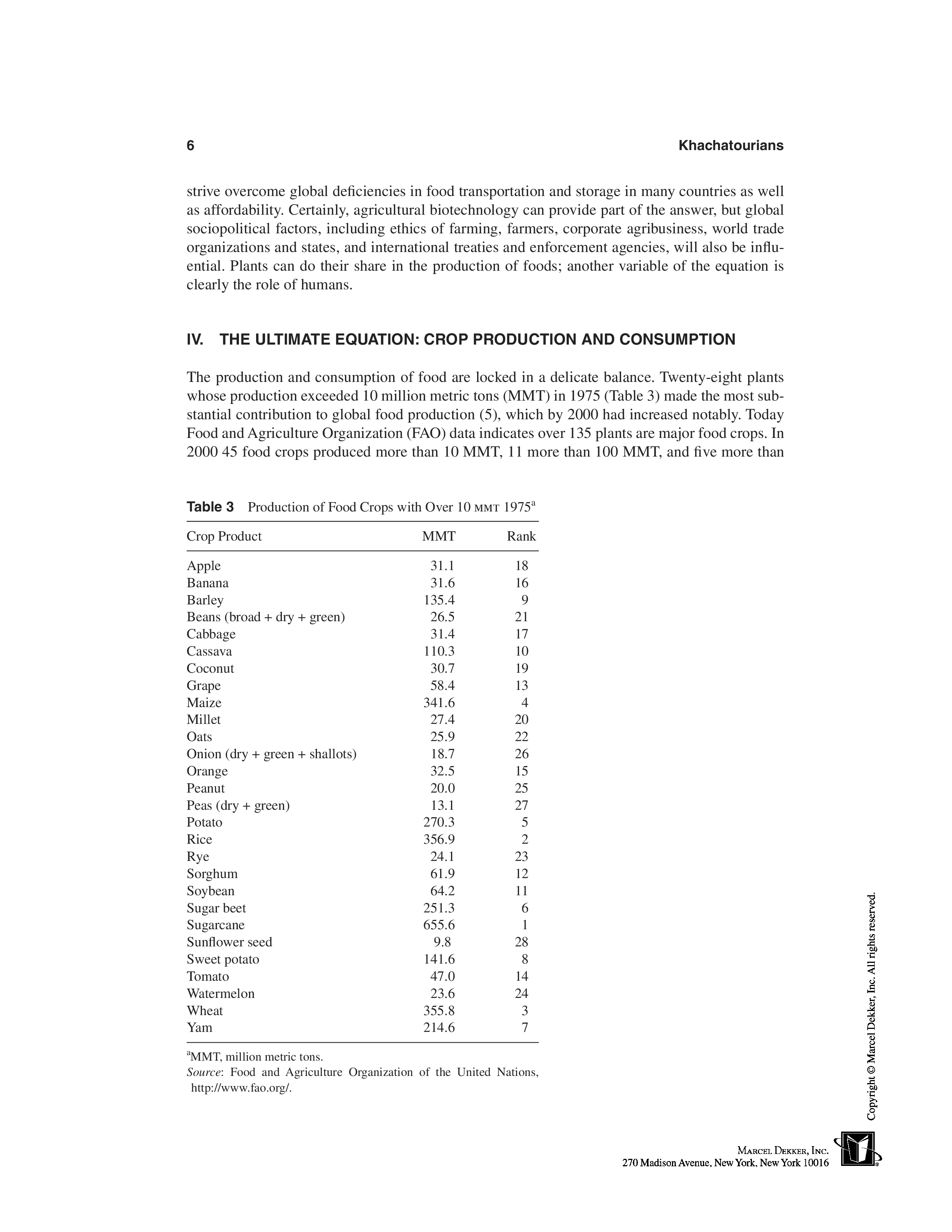 6 Khachatourians

strive overcome global deficiencies in food transportation and storage in many countries as well as affordability. Certainly, agricultural biotechnology can provide part of the answer, but global sociopolitical factors, including ethics of farming, farmers, corporate agribusiness, world trade organizations and states, and international treaties and enforcement agencies, will also be influential. Plants can do their share in the production of foods; another variable of the equation is clearly the role of humans.

IV. THE ULTIMATE EQUATION: CROP PRODUCTION AND CONSUMPTION

The production and consumption of food are locked in a delicate balance. Twenty-eight plants whose production exceeded 10 million metric tons (MMT) in 1975 (Table 3) made the most substantial contribution to global food production (5), which by 2000 had increased notably. Today Food and Agriculture Organization (FAO) data indicates over 135 plants are major food crops. In 2000 45 food crops produced more than 10 MMT, 11 more than 100 MMT, and five more than

Table 3 Production of Food Crops with Over 10 MMT 1975$^a$

| Crop Product | MMT | Rank |
|---|---|---|
| Apple | 31.1 | 18 |
| Banana | 31.6 | 16 |
| Barley | 135.4 | 9 |
| Beans (broad + dry + green) | 26.5 | 21 |
| Cabbage | 31.4 | 17 |
| Cassava | 110.3 | 10 |
| Coconut | 30.7 | 19 |
| Grape | 58.4 | 13 |
| Maize | 341.6 | 4 |
| Millet | 27.4 | 20 |
| Oats | 25.9 | 22 |
| Onion (dry + green + shallots) | 18.7 | 26 |
| Orange | 32.5 | 15 |
| Peanut | 20.0 | 25 |
| Peas (dry + green) | 13.1 | 27 |
| Potato | 270.3 | 5 |
| Rice | 356.9 | 2 |
| Rye | 24.1 | 23 |
| Sorghum | 61.9 | 12 |
| Soybean | 64.2 | 11 |
| Sugar beet | 251.3 | 6 |
| Sugarcane | 655.6 | 1 |
| Sunflower seed | 9.8 | 28 |
| Sweet potato | 141.6 | 8 |
| Tomato | 47.0 | 14 |
| Watermelon | 23.6 | 24 |
| Wheat | 355.8 | 3 |
| Yam | 214.6 | 7 |

$^a$MMT, million metric tons.
Source: Food and Agriculture Organization of the United Nations, http://www.fao.org/.

Copyright © Marcel Dekker, Inc. All rights reserved.

MARCEL DEKKER, INC.
270 Madison Avenue, New York, New York 10016